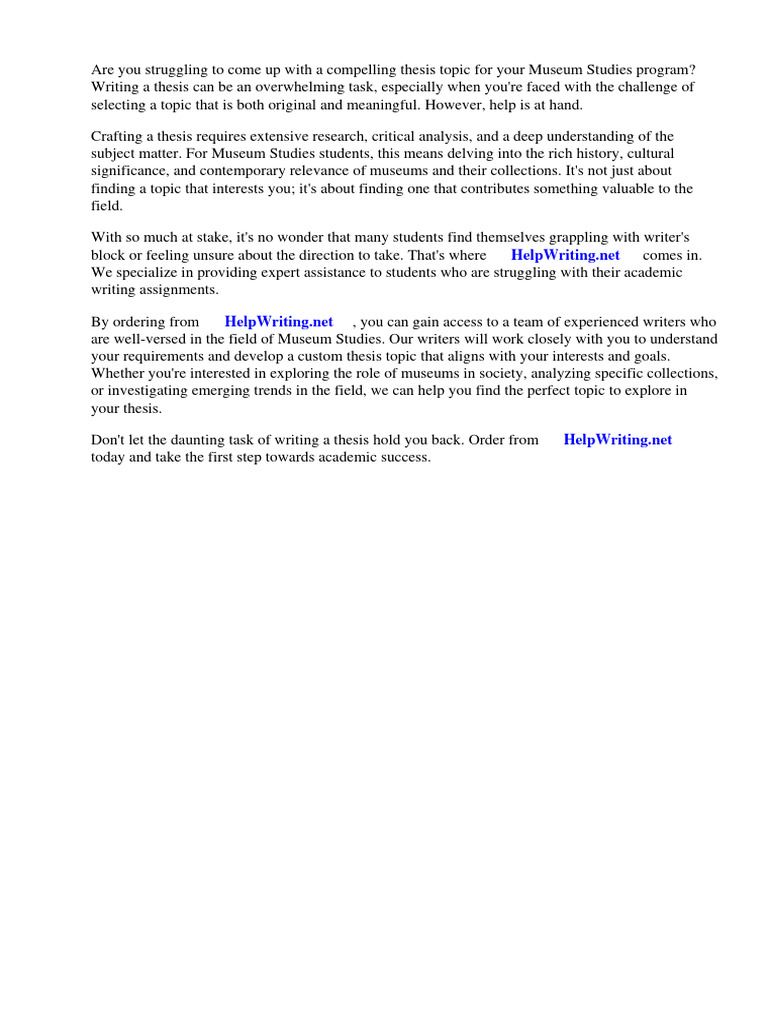 Are you struggling to come up with a compelling thesis topic for your Museum Studies program? Writing a thesis can be an overwhelming task, especially when you're faced with the challenge of selecting a topic that is both original and meaningful. However, help is at hand.

Crafting a thesis requires extensive research, critical analysis, and a deep understanding of the subject matter. For Museum Studies students, this means delving into the rich history, cultural significance, and contemporary relevance of museums and their collections. It's not just about finding a topic that interests you; it's about finding one that contributes something valuable to the field.

With so much at stake, it's no wonder that many students find themselves grappling with writer's block or feeling unsure about the direction to take. That's where HelpWriting.net comes in. We specialize in providing expert assistance to students who are struggling with their academic writing assignments.

By ordering from HelpWriting.net , you can gain access to a team of experienced writers who are well-versed in the field of Museum Studies. Our writers will work closely with you to understand your requirements and develop a custom thesis topic that aligns with your interests and goals. Whether you're interested in exploring the role of museums in society, analyzing specific collections, or investigating emerging trends in the field, we can help you find the perfect topic to explore in your thesis.

Don't let the daunting task of writing a thesis hold you back. Order from HelpWriting.net today and take the first step towards academic success.